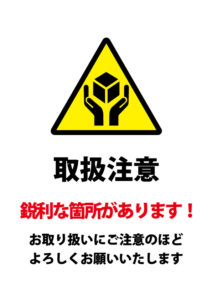 取扱注意

鋭利な箇所があります！

お取り扱いにご注意のほど
よろしくお願いいたします